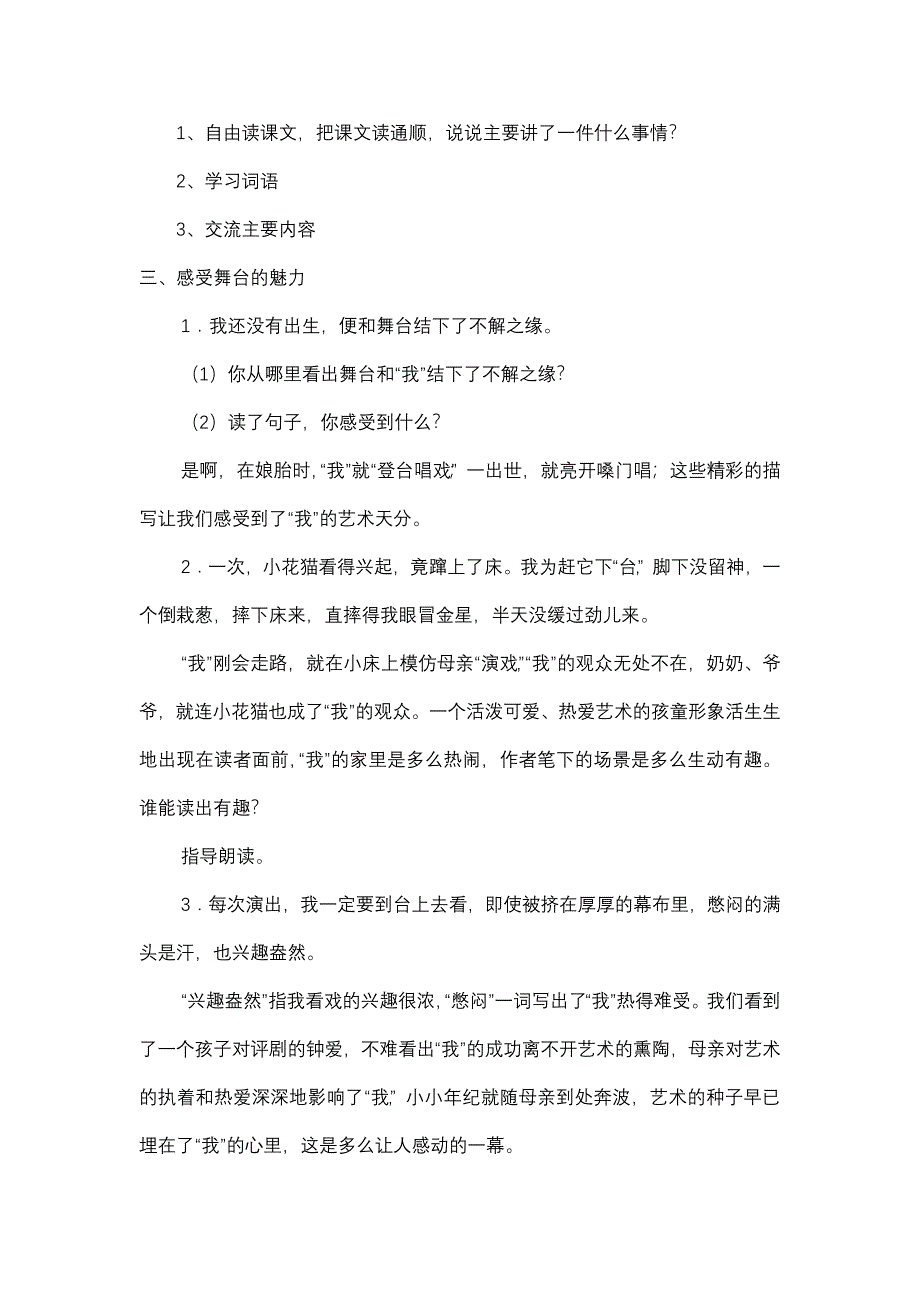 1、自由读课文，把课文读通顺，说说主要讲了一件什么事情？

2、学习词语

3、交流主要内容

三、感受舞台的魅力

1．我还没有出生，便和舞台结下了不解之缘。

（1）你从哪里看出舞台和“我”结下了不解之缘？

（2）读了句子，你感受到什么？

是啊，在娘胎时，“我”就“登台唱戏” 一出世，就亮开嗓门唱；这些精彩的描写让我们感受到了“我”的艺术天分。

2．一次，小花猫看得兴起，竟蹿上了床。我为赶它下“台，” 脚下没留神，一个倒栽葱，摔下床来，直摔得我眼冒金星，半天没缓过劲儿来。

“我”刚会走路，就在小床上模仿母亲“演戏，”“我”的观众无处不在，奶奶、爷爷，就连小花猫也成了“我”的观众。一个活泼可爱、热爱艺术的孩童形象活生生地出现在读者面前，“我”的家里是多么热闹，作者笔下的场景是多么生动有趣。谁能读出有趣？

指导朗读。

3．每次演出，我一定要到台上去看，即使被挤在厚厚的幕布里，憋闷的满头是汗，也兴趣盎然。

“兴趣盎然”指我看戏的兴趣很浓，“憋闷”一词写出了“我”热得难受。我们看到了一个孩子对评剧的钟爱，不难看出“我”的成功离不开艺术的熏陶，母亲对艺术的执着和热爱深深地影响了“我，” 小小年纪就随母亲到处奔波，艺术的种子早已埋在了“我”的心里，这是多么让人感动的一幕。